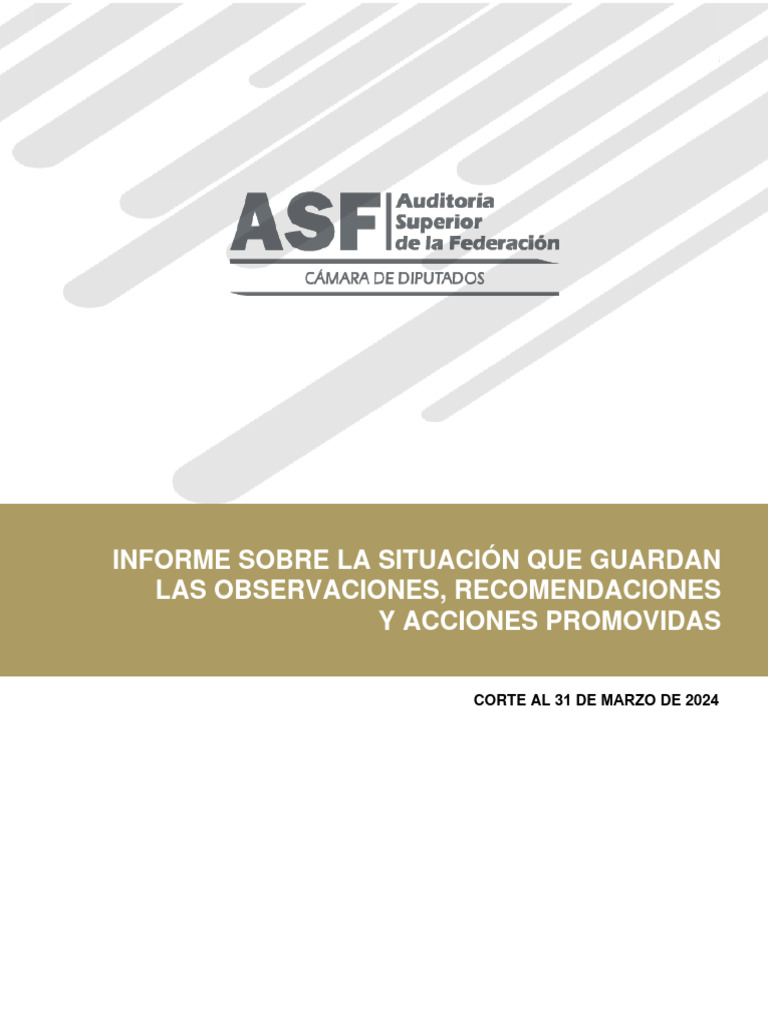 ASF Auditoría Superior de la Federación
CÁMARA DE DIPUTADOS

INFORME SOBRE LA SITUACIÓN QUE GUARDAN LAS OBSERVACIONES, RECOMENDACIONES Y ACCIONES PROMOVIDAS

CORTE AL 31 DE MARZO DE 2024